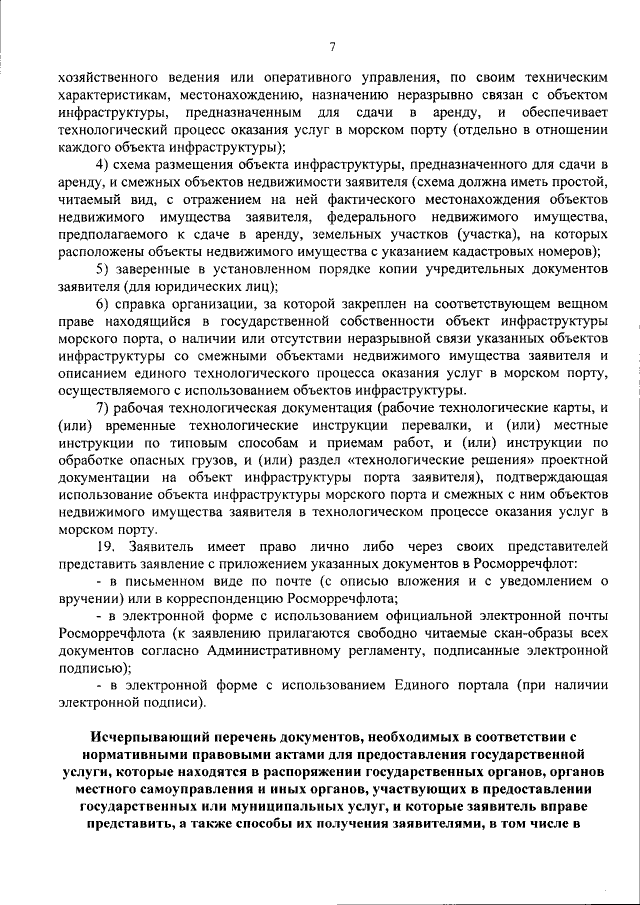 7

хозяйственного ведения или оперативного управления, по своим техническим характеристикам, местонахождению, назначению неразрывно связан с объектом инфраструктуры, предназначенным для сдачи в аренду, и обеспечивает технологический процесс оказания услуг в морском порту (отдельно в отношении каждого объекта инфраструктуры);

4) схема размещения объекта инфраструктуры, предназначенного для сдачи в аренду, и смежных объектов недвижимости заявителя (схема должна иметь простой, читаемый вид, с отражением на ней фактического местонахождения объектов недвижимого имущества заявителя, федерального недвижимого имущества, предполагаемого к сдаче в аренду, земельных участков (участка), на которых расположены объекты недвижимого имущества с указанием кадастровых номеров);

5) заверенные в установленном порядке копии учредительных документов заявителя (для юридических лиц);

6) справка организации, за которой закреплен на соответствующем вещном праве находящийся в государственной собственности объект инфраструктуры морского порта, о наличии или отсутствии неразрывной связи указанных объектов инфраструктуры со смежными объектами недвижимого имущества заявителя и описанием единого технологического процесса оказания услуг в морском порту, осуществляемого с использованием объектов инфраструктуры.

7) рабочая технологическая документация (рабочие технологические карты, и (или) временные технологические инструкции перевалки, и (или) местные инструкции по типовым способам и приемам работ, и (или) инструкции по обработке опасных грузов, и (или) раздел «технологические решения» проектной документации на объект инфраструктуры порта заявителя), подтверждающая использование объекта инфраструктуры морского порта и смежных с ним объектов недвижимого имущества заявителя в технологическом процессе оказания услуг в морском порту.

19. Заявитель имеет право лично либо через своих представителей представить заявление с приложением указанных документов в Росморречфлот:

- в письменном виде по почте (с описью вложения и с уведомлением о вручении) или в корреспонденцию Росморречфлота;

- в электронной форме с использованием официальной электронной почты Росморречфлота (к заявлению прилагаются свободно читаемые скан-образы всех документов согласно Административному регламенту, подписанные электронной подписью);

- в электронной форме с использованием Единого портала (при наличии электронной подписи).

Исчерпывающий перечень документов, необходимых в соответствии с нормативными правовыми актами для предоставления государственной услуги, которые находятся в распоряжении государственных органов, органов местного самоуправления и иных органов, участвующих в предоставлении государственных или муниципальных услуг, и которые заявитель вправе представить, а также способы их получения заявителями, в том числе в